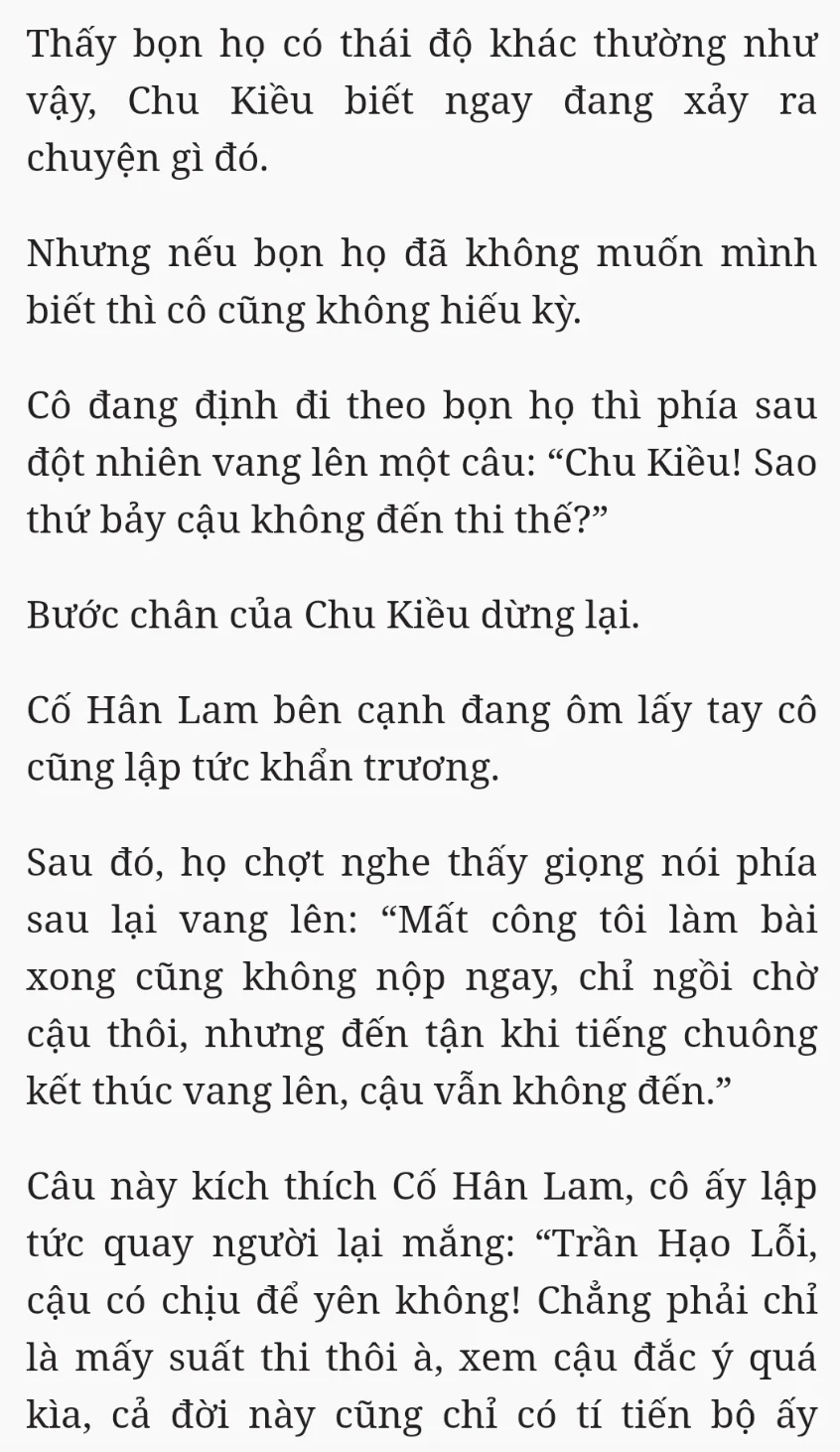 Thấy bọn họ có thái độ khác thường như vậy, Chu Kiều biết ngay đang xảy ra chuyện gì đó.

Nhưng nếu bọn họ đã không muốn mình biết thì cô cũng không hiếu kỳ.

Cô đang định đi theo bọn họ thì phía sau đột nhiên vang lên một câu: “Chu Kiều! Sao thứ bảy cậu không đến thi thế?”

Bước chân của Chu Kiều dừng lại.

Cố Hân Lam bên cạnh đang ôm lấy tay cô cũng lập tức khẩn trương.

Sau đó, họ chợt nghe thấy giọng nói phía sau lại vang lên: “Mất công tôi làm bài xong cũng không nộp ngay, chỉ ngồi chờ cậu thôi, nhưng đến tận khi tiếng chuông kết thúc vang lên, cậu vẫn không đến.”

Câu này kích thích Cố Hân Lam, cô ấy lập tức quay người lại mắng: “Trần Hạo Lỗi, cậu có chịu để yên không! Chẳng phải chỉ là mấy suất thi thôi à, xem cậu đắc ý quá kìa, cả đời này cũng chỉ có tí tiến bộ ấy